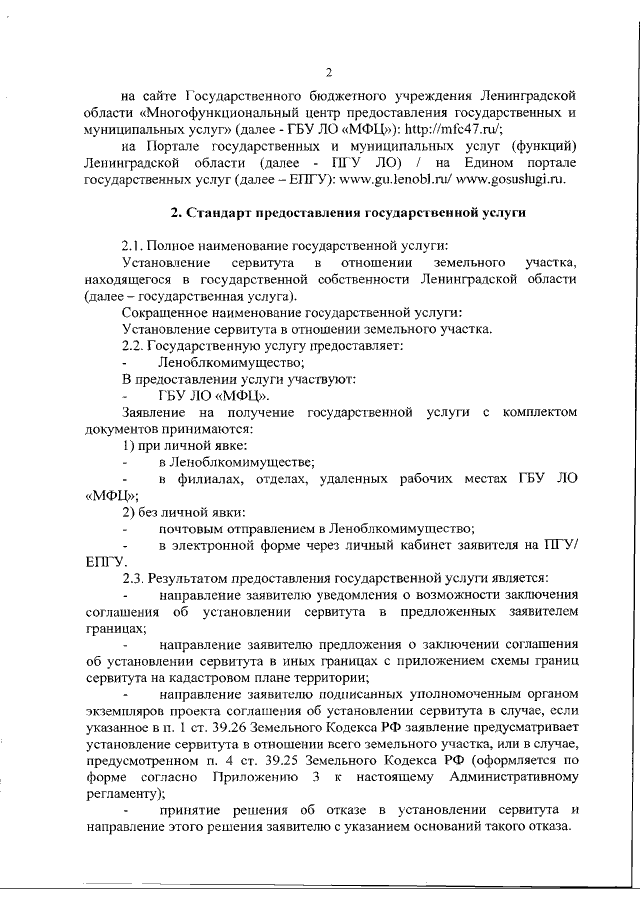 2

на сайте Государственного бюджетного учреждения Ленинградской области «Многофункциональный центр предоставления государственных и муниципальных услуг» (далее - ГБУ ЛО «МФЦ»): http://mfc47.ru/;

на Портале государственных и муниципальных услуг (функций) Ленинградской области (далее - ПГУ ЛО) / на Едином портале государственных услуг (далее – ЕПГУ): www.gu.lenobl.ru/ www.gosuslugi.ru.

2. Стандарт предоставления государственной услуги

2.1. Полное наименование государственной услуги:

Установление сервитута в отношении земельного участка, находящегося в государственной собственности Ленинградской области (далее – государственная услуга).

Сокращенное наименование государственной услуги:

Установление сервитута в отношении земельного участка.

2.2. Государственную услугу предоставляет:

- Леноблкомимущество;

В предоставлении услуги участвуют:

- ГБУ ЛО «МФЦ».

Заявление на получение государственной услуги с комплектом документов принимаются:

1) при личной явке:

- в Леноблкомимуществе;

- в филиалах, отделах, удаленных рабочих местах ГБУ ЛО «МФЦ»;

2) без личной явки:

- почтовым отправлением в Леноблкомимущество;

- в электронной форме через личный кабинет заявителя на ПГУ/ ЕПГУ.

2.3. Результатом предоставления государственной услуги является:

- направление заявителю уведомления о возможности заключения соглашения об установлении сервитута в предложенных заявителем границах;

- направление заявителю предложения о заключении соглашения об установлении сервитута в иных границах с приложением схемы границ сервитута на кадастровом плане территории;

- направление заявителю подписанных уполномоченным органом экземпляров проекта соглашения об установлении сервитута в случае, если указанное в п. 1 ст. 39.26 Земельного Кодекса РФ заявление предусматривает установление сервитута в отношении всего земельного участка, или в случае, предусмотренном п. 4 ст. 39.25 Земельного Кодекса РФ (оформляется по форме согласно Приложению 3 к настоящему Административному регламенту);

- принятие решения об отказе в установлении сервитута и направление этого решения заявителю с указанием оснований такого отказа.